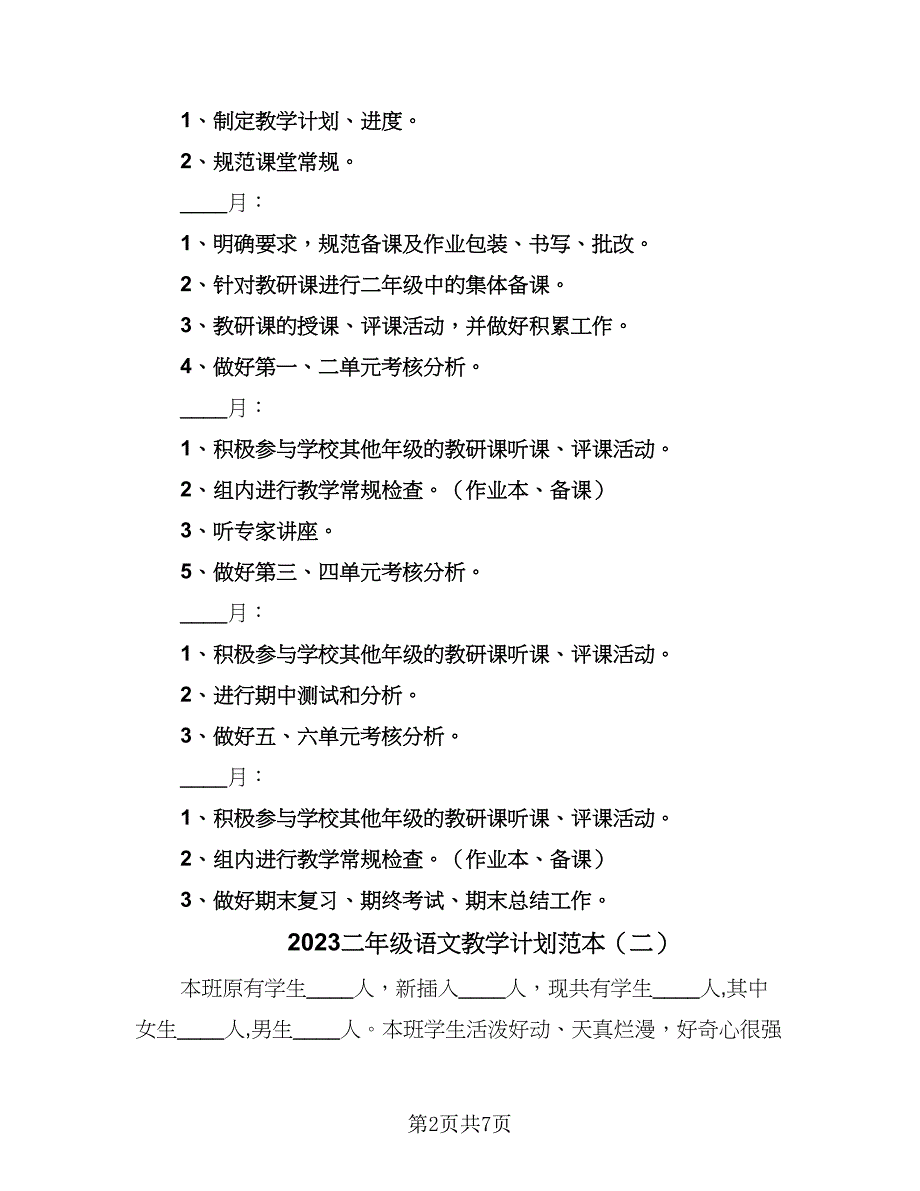 1、制定教学计划、进度。

2、规范课堂常规。

____月：

1、明确要求，规范备课及作业包装、书写、批改。

2、针对教研课进行二年级中的集体备课。

3、教研课的授课、评课活动，并做好积累工作。

4、做好第一、二单元考核分析。

____月：

1、积极参与学校其他年级的教研课听课、评课活动。

2、组内进行教学常规检查。（作业本、备课）

3、听专家讲座。

5、做好第三、四单元考核分析。

____月：

1、积极参与学校其他年级的教研课听课、评课活动。

2、进行期中测试和分析。

3、做好五、六单元考核分析。

____月：

1、积极参与学校其他年级的教研课听课、评课活动。

2、组内进行教学常规检查。（作业本、备课）

3、做好期末复习、期终考试、期末总结工作。

2023二年级语文教学计划范本（二）

本班原有学生____人，新插入____人，现共有学生____人,其中女生____人,男生____人。本班学生活泼好动、天真烂漫，好奇心很强

第2页共7页